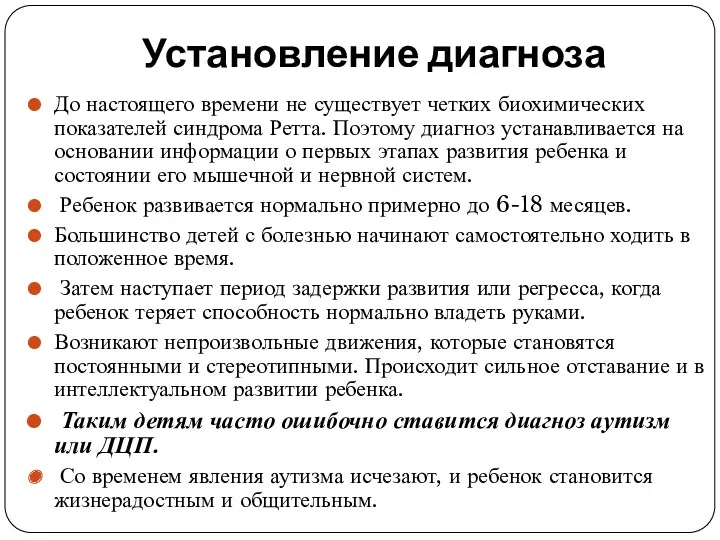 Установление диагноза

До настоящего времени не существует четких биохимических показателей синдрома Ретта. Поэтому диагноз устанавливается на основании информации о первых этапах развития ребенка и состоянии его мышечной и нервной систем.

Ребенок развивается нормально примерно до 6-18 месяцев.

Большинство детей с болезнью начинают самостоятельно ходить в положенное время.

Затем наступает период задержки развития или регресса, когда ребенок теряет способность нормально владеть руками.

Возникают непроизвольные движения, которые становятся постоянными и стереотипными. Происходит сильное отставание и в интеллектуальном развитии ребенка.

Таким детям часто ошибочно ставится диагноз аутизм или ДЦП.

Со временем явления аутизма исчезают, и ребенок становится жизнерадостным и общительным.